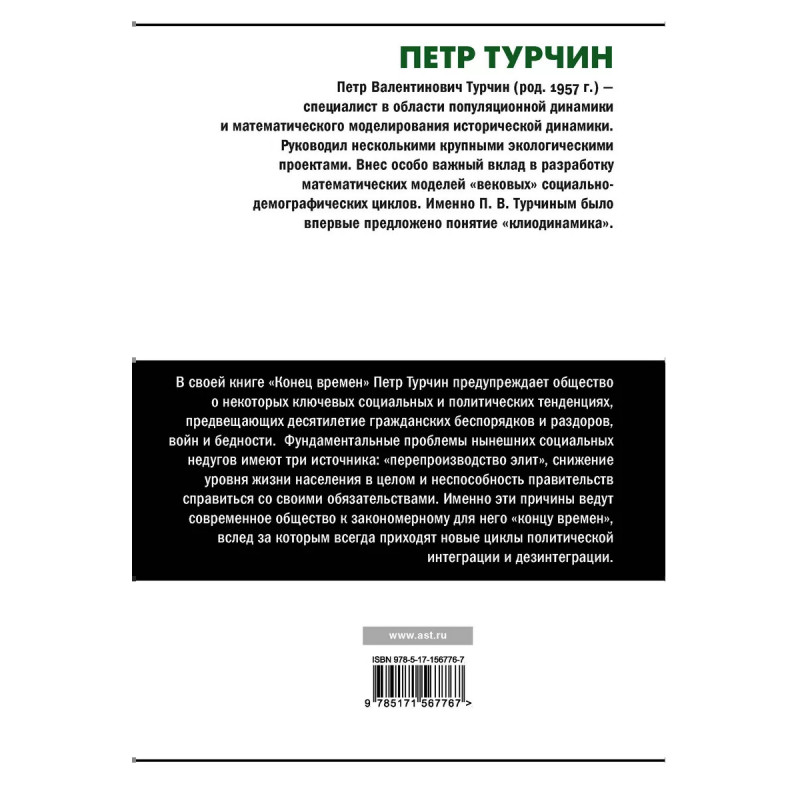 ПЕТР ТУРЧИН

Петр Валентинович Турчин (род. 1957 г.) — специалист в области популяционной динамики и математического моделирования исторической динамики. Руководил несколькими крупными экологическими проектами. Внес особо важный вклад в разработку математических моделей «вековых» социально-демографических циклов. Именно П. В. Турчиным было впервые предложено понятие «клиодинамика».

В своей книге «Конец времен» Петр Турчин предупреждает общество о некоторых ключевых социальных и политических тенденциях, предвещающих десятилетие гражданских беспорядков и раздоров, войн и бедности. Фундаментальные проблемы нынешних социальных недугов имеют три источника: «перепроизводство элит», снижение уровня жизни населения в целом и неспособность правительств справиться со своими обязательствами. Именно эти причины ведут современное общество к закономерному для него «концу времен», вслед за которым всегда приходят новые циклы политической интеграции и дезинтеграции.

www.ast.ru

ISBN 978-5-17-156776-7

9 785171 567767 >